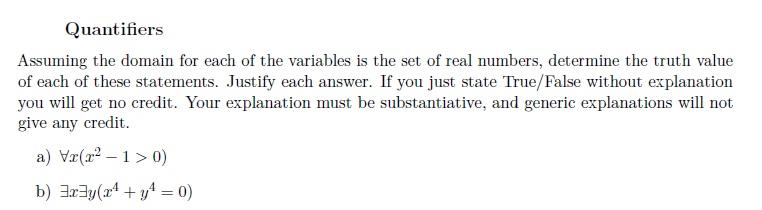 Quantifiers

Assuming the domain for each of the variables is the set of real numbers, determine the truth value of each of these statements. Justify each answer. If you just state True/False without explanation you will get no credit. Your explanation must be substantiative, and generic explanations will not give any credit.

a) $\forall x(x^2 - 1 > 0)$

b) $\exists x \exists y(x^4 + y^4 = 0)$